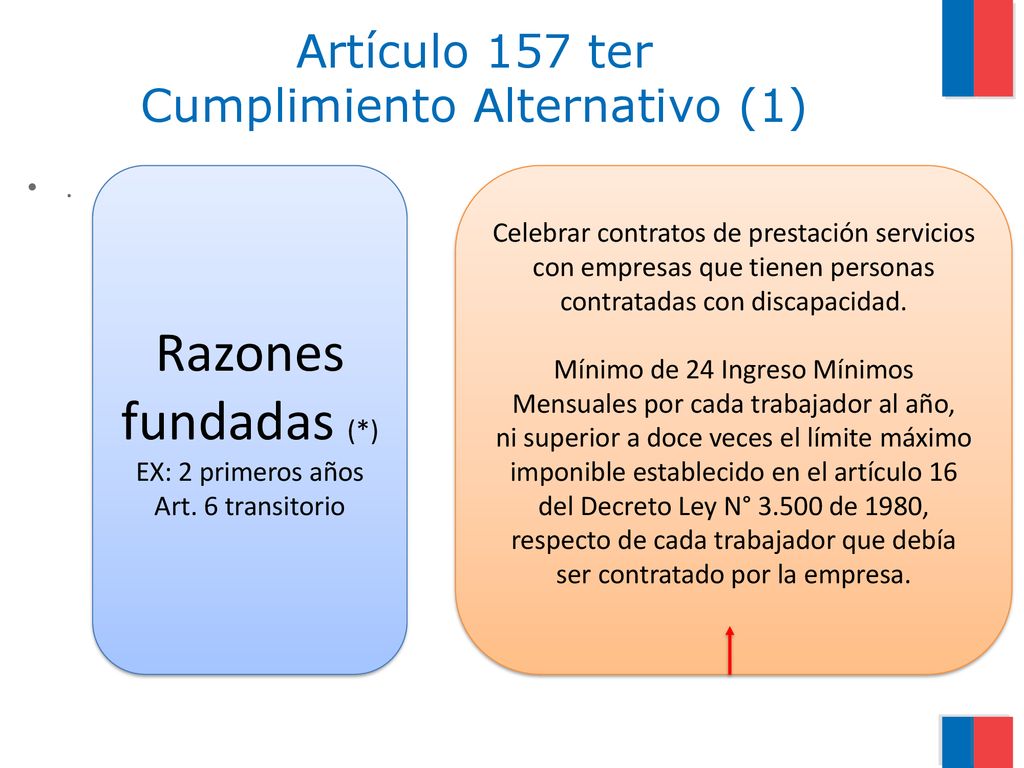 Artículo 157 ter
Cumplimiento Alternativo (1)

• .

Razones fundadas (*)
EX: 2 primeros años
Art. 6 transitorio

Celebrar contratos de prestación servicios con empresas que tienen personas contratadas con discapacidad.

Mínimo de 24 Ingreso Mínimos Mensuales por cada trabajador al año, ni superior a doce veces el límite máximo imponible establecido en el artículo 16 del Decreto Ley N° 3.500 de 1980, respecto de cada trabajador que debía ser contratado por la empresa.